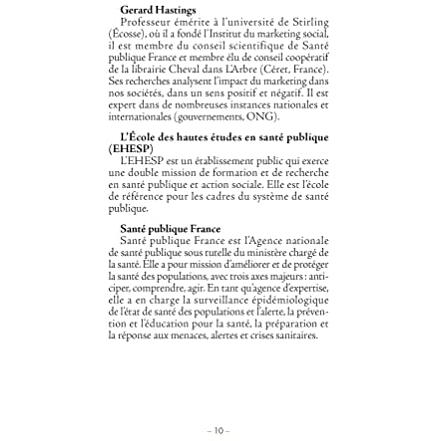 **Gerard Hastings**

Professeur émérite à l'université de Stirling (Écosse), où il a fondé l'Institut du marketing social, il est membre du conseil scientifique de Santé publique France et membre élu de conseil coopératif de la librairie Cheval dans L'Arbre (Céret, France). Ses recherches analysent l'impact du marketing dans nos sociétés, dans un sens positif et négatif. Il est expert dans de nombreuses instances nationales et internationales (gouvernements, ONG).

**L'École des hautes études en santé publique (EHESP)**

L'EHESP est un établissement public qui exerce une double mission de formation et de recherche en santé publique et action sociale. Elle est l'école de référence pour les cadres du système de santé publique.

**Santé publique France**

Santé publique France est l'Agence nationale de santé publique sous tutelle du ministère chargé de la santé. Elle a pour mission d'améliorer et de protéger la santé des populations, avec trois axes majeurs : anticiper, comprendre, agir. En tant qu'agence d'expertise, elle a en charge la surveillance épidémiologique de l'état de santé des populations et l'alerte, la prévention et l'éducation pour la santé, la préparation et la réponse aux menaces, alertes et crises sanitaires.

– 10 –